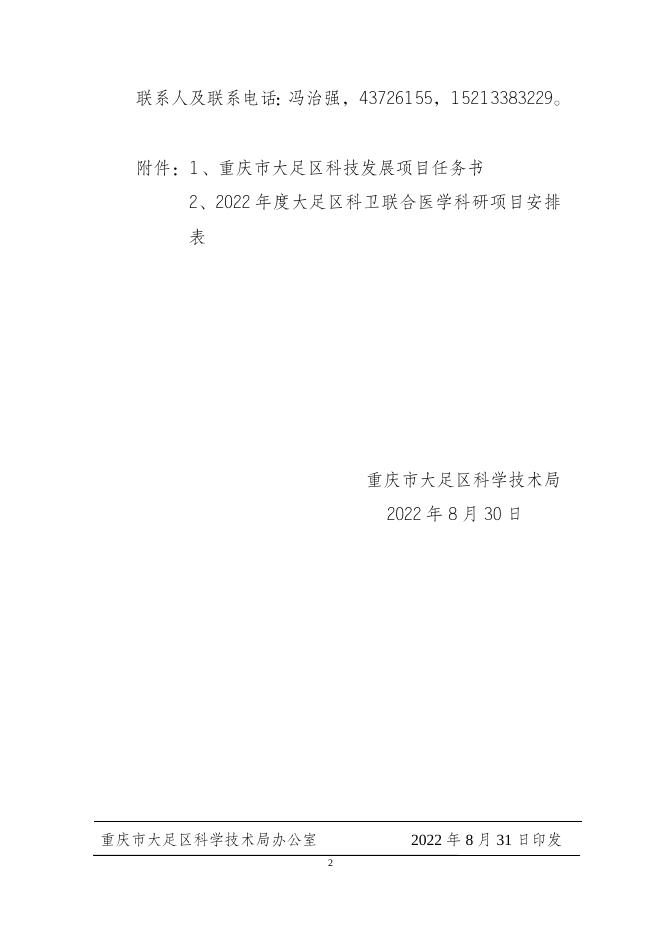 联系人及联系电话: 冯治强，43726155，15213383229。

附件：1、重庆市大足区科技发展项目任务书

2、2022 年度大足区科卫联合医学科研项目安排表

重庆市大足区科学技术局

2022 年 8 月 30 日

重庆市大足区科学技术局办公室 2022 年 8 月 31 日印发

2